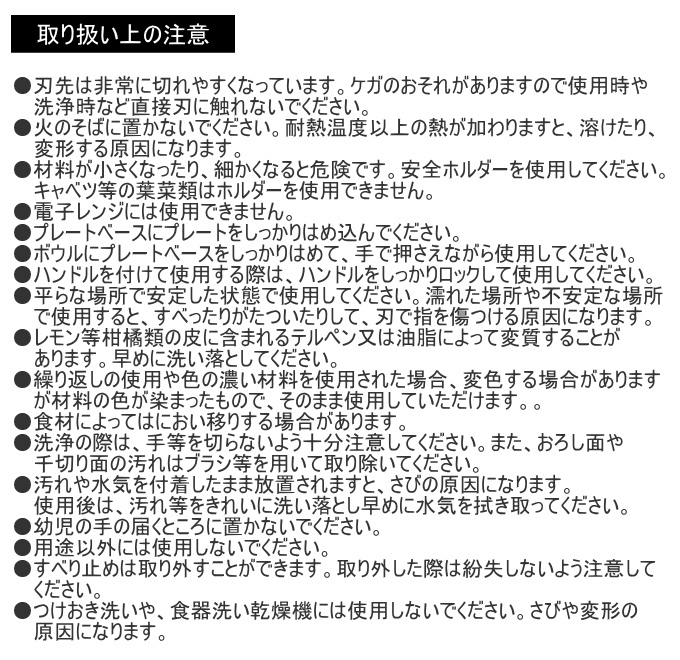 取り扱い上の注意

●刃先は非常に切れやすくなっています。ケガのおそれがありますので使用時や洗浄時など直接刃に触れないでください。
●火のそばに置かないでください。耐熱温度以上の熱が加わりますと、溶けたり、変形する原因になります。
●材料が小さくなったり、細かくなると危険です。安全ホルダーを使用してください。キャベツ等の葉菜類はホルダーを使用できません。
●電子レンジには使用できません。
●プレートベースにプレートをしっかりはめ込んでください。
●ボウルにプレートベースをしっかりはめて、手で押さえながら使用してください。
●ハンドルを付けて使用する際は、ハンドルをしっかりロックして使用してください。
●平らな場所で安定した状態で使用してください。濡れた場所や不安定な場所で使用すると、すべったりがたついたりして、刃で指を傷つける原因になります。
●レモン等柑橘類の皮に含まれるテルペン又は油脂によって変質することがあります。早めに洗い落としてください。
●繰り返しの使用や色の濃い材料を使用された場合、変色する場合がありますが材料の色が染まったもので、そのまま使用していただけます。。
●食材によってはにおい移りする場合があります。
●洗浄の際は、手等を切らないよう十分注意してください。また、おろし面や千切り面の汚れはブラシ等を用いて取り除いてください。
●汚れや水気を付着したまま放置されますと、さびの原因になります。使用後は、汚れ等をきれいに洗い落とし早めに水気を拭き取ってください。
●幼児の手の届くところに置かないでください。
●用途以外には使用しないでください。
●すべり止めは取り外すことができます。取り外した際は紛失しないよう注意してください。
●つけおき洗いや、食器洗い乾燥機には使用しないでください。さびや変形の原因になります。